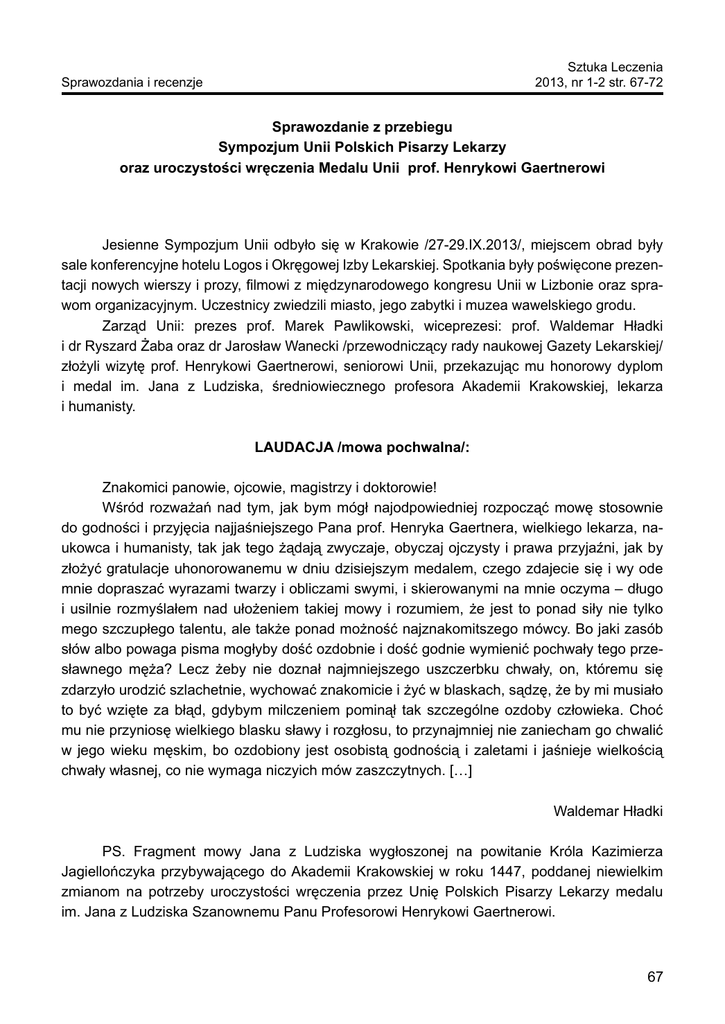 Sprawozdania i recenzje

Sztuka Leczenia
2013, nr 1-2 str. 67-72

Sprawozdanie z przebiegu
Sympozjum Unii Polskich Pisarzy Lekarzy
oraz uroczystości wręczenia Medalu Unii prof. Henrykowi Gaertnerowi

Jesienne Sympozjum Unii odbyło się w Krakowie /27-29.IX.2013/, miejscem obrad były sale konferencyjne hotelu Logos i Okręgowej Izby Lekarskiej. Spotkania były poświęcone prezentacji nowych wierszy i prozy, filmowi z międzynarodowego kongresu Unii w Lizbonie oraz sprawom organizacyjnym. Uczestnicy zwiedzili miasto, jego zabytki i muzea wawelskiego grodu.

Zarząd Unii: prezes prof. Marek Pawlikowski, wiceprezesi: prof. Waldemar Hładki i dr Ryszard Żaba oraz dr Jarosław Wanecki /przewodniczący rady naukowej Gazety Lekarskiej/ złożyli wizytę prof. Henrykowi Gaertnerowi, seniorowi Unii, przekazując mu honorowy dyplom i medal im. Jana z Ludziska, średniowiecznego profesora Akademii Krakowskiej, lekarza i humanisty.

LAUDACJA /mowa pochwalna/:

Znakomici panowie, ojcowie, magistrzy i doktorowie!

Wśród rozważań nad tym, jak bym mógł najodpowiedniej rozpocząć mowę stosownie do godności i przyjęcia najjaśniejszego Pana prof. Henryka Gaertnera, wielkiego lekarza, naukowca i humanisty, tak jak tego żądają zwyczaje, obyczaj ojczysty i prawa przyjaźni, jak by złożyć gratulacje uhonorowanemu w dniu dzisiejszym medalem, czego zdajecie się i wy ode mnie dopraszać wyrazami twarzy i obliczami swymi, i skierowanymi na mnie oczyma – długo i usilnie rozmyślałem nad ułożeniem takiej mowy i rozumiem, że jest to ponad siły nie tylko mego szczupłego talentu, ale także ponad możność najznakomitszego mówcy. Bo jaki zasób słów albo powaga pisma mogłyby dość ozdobnie i dość godnie wymienić pochwały tego przesławnego męża? Lecz żeby nie doznał najmniejszego uszczerbku chwały, on, któremu się zdarzyło urodzić szlachetnie, wychować znakomicie i żyć w blaskach, sądzę, że by mi musiało to być wzięte za błąd, gdybym milczeniem pominął tak szczególne ozdoby człowieka. Choć mu nie przyniosę wielkiego blasku sławy i rozgłosu, to przynajmniej nie zaniecham go chwalić w jego wieku męskim, bo ozdobiony jest osobistą godnością i zaletami i jaśnieje wielkością chwały własnej, co nie wymaga niczyich mów zaszczytnych. […]

Waldemar Hładki

PS. Fragment mowy Jana z Ludziska wygłoszonej na powitanie Króla Kazimierza Jagiellończyka przybywającego do Akademii Krakowskiej w roku 1447, poddanej niewielkim zmianom na potrzeby uroczystości wręczenia przez Unię Polskich Pisarzy Lekarzy medalu im. Jana z Ludziska Szanownemu Panu Profesorowi Henrykowi Gaertnerowi.

67